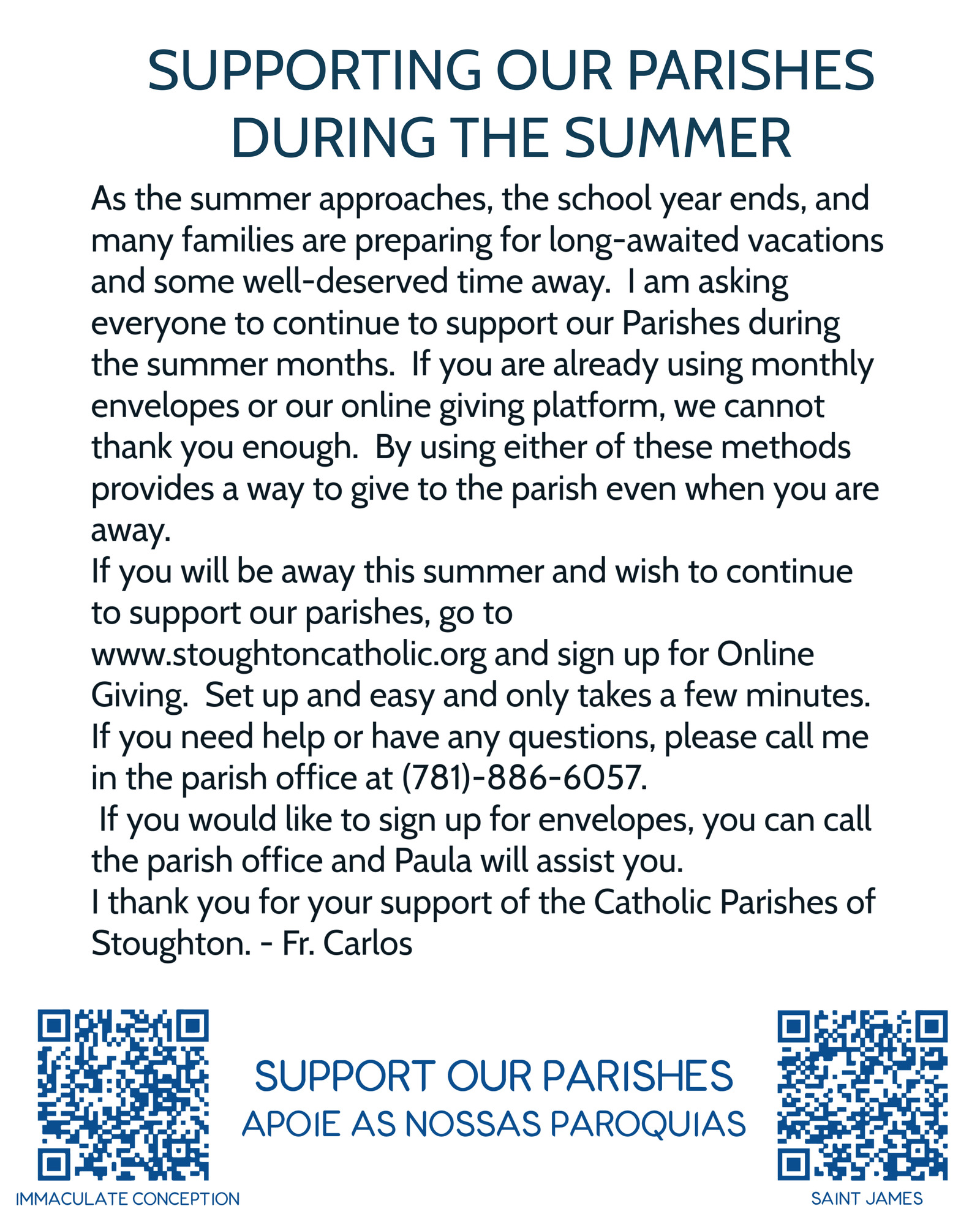 SUPPORTING OUR PARISHES DURING THE SUMMER

As the summer approaches, the school year ends, and many families are preparing for long-awaited vacations and some well-deserved time away. I am asking everyone to continue to support our Parishes during the summer months. If you are already using monthly envelopes or our online giving platform, we cannot thank you enough. By using either of these methods provides a way to give to the parish even when you are away.
If you will be away this summer and wish to continue to support our parishes, go to www.stoughtoncatholic.org and sign up for Online Giving. Set up and easy and only takes a few minutes. If you need help or have any questions, please call me in the parish office at (781)-886-6057.
If you would like to sign up for envelopes, you can call the parish office and Paula will assist you.
I thank you for your support of the Catholic Parishes of Stoughton. - Fr. Carlos

SUPPORT OUR PARISHES
APOIE AS NOSSAS PAROQUIAS

IMMACULATE CONCEPTION

SAINT JAMES